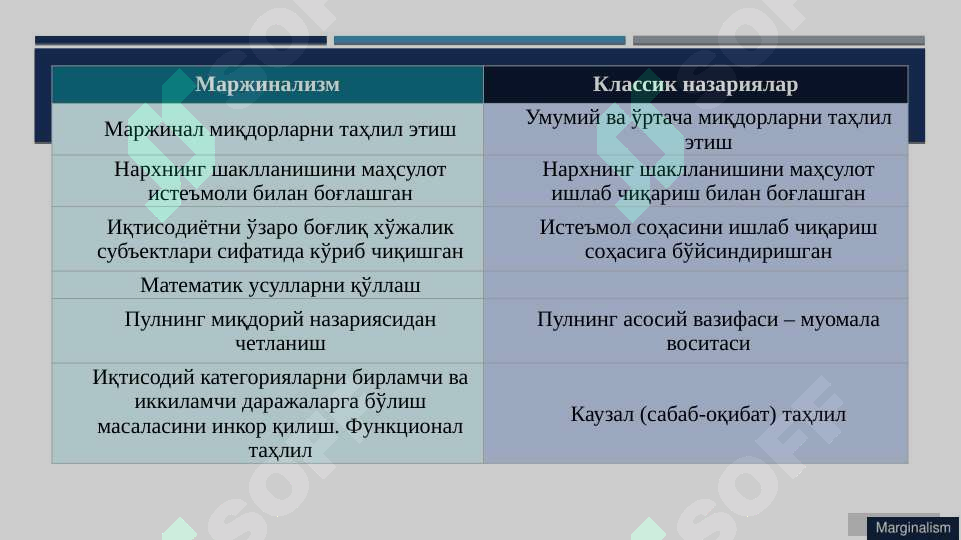 | Маржинализм | Классик назариялар |
|---|---|
| Маржинал миқдорларни таҳлил этиш | Умумий ва ўртача миқдорларни таҳлил этиш |
| Нархнинг шаклланишини маҳсулот истеъмоли билан боғлашган | Нархнинг шаклланишини маҳсулот ишлаб чиқариш билан боғлашган |
| Иқтисодиётни ўзаро боғлиқ хўжалик субъектлари сифатида кўриб чиқишган | Истеъмол соҳасини ишлаб чиқариш соҳасига бўйсиндиришган |
| Математик усулларни қўллаш | |
| Пулнинг миқдорий назариясидан четланиш | Пулнинг асосий вазифаси – муомала воситаси |
| Иқтисодий категорияларни бирламчи ва иккиламчи даражаларга бўлиш масаласини инкор қилиш. Функционал таҳлил | Каузал (сабаб-оқибат) таҳлил |

Marginalism